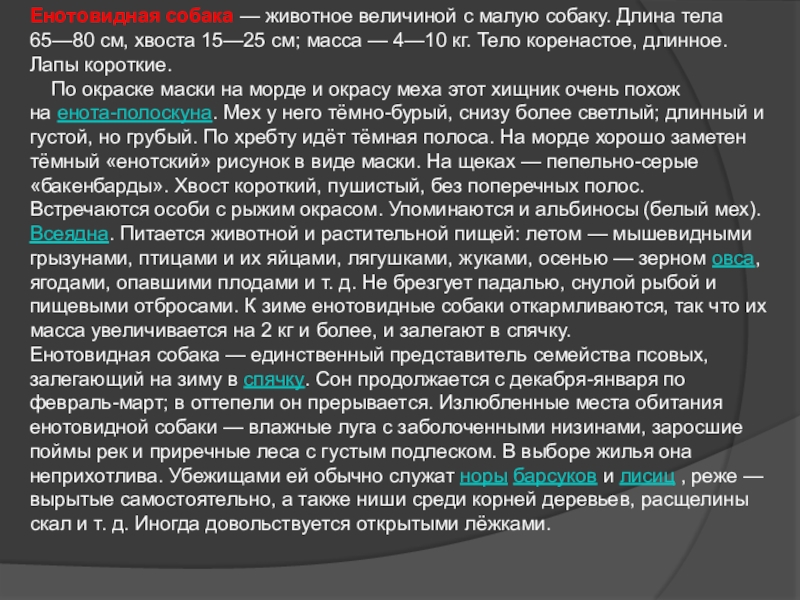 Енотовидная собака — животное величиной с малую собаку. Длина тела 65—80 см, хвоста 15—25 см; масса — 4—10 кг. Тело коренастое, длинное. Лапы короткие.

По окраске маски на морде и окрасу меха этот хищник очень похож на енота-полоскуна. Мех у него тёмно-бурый, снизу более светлый; длинный и густой, но грубый. По хребту идёт тёмная полоса. На морде хорошо заметен тёмный «енотский» рисунок в виде маски. На щеках — пепельно-серые «бакенбарды». Хвост короткий, пушистый, без поперечных полос. Встречаются особи с рыжим окрасом. Упоминаются и альбиносы (белый мех). Всеядна. Питается животной и растительной пищей: летом — мышевидными грызунами, птицами и их яйцами, лягушками, жуками, осенью — зерном овса, ягодами, опавшими плодами и т. д. Не брезгует падалью, снулой рыбой и пищевыми отбросами. К зиме енотовидные собаки откармливаются, так что их масса увеличивается на 2 кг и более, и залегают в спячку.
Енотовидная собака — единственный представитель семейства псовых, залегающий на зиму в спячку. Сон продолжается с декабря-января по февраль-март; в оттепели он прерывается. Излюбленные места обитания енотовидной собаки — влажные луга с заболоченными низинами, заросшие поймы рек и приречные леса с густым подлеском. В выборе жилья она неприхотлива. Убежищами ей обычно служат норы барсуков и лисиц , реже — вырытые самостоятельно, а также ниши среди корней деревьев, расщелины скал и т. д. Иногда довольствуется открытыми лёжками.